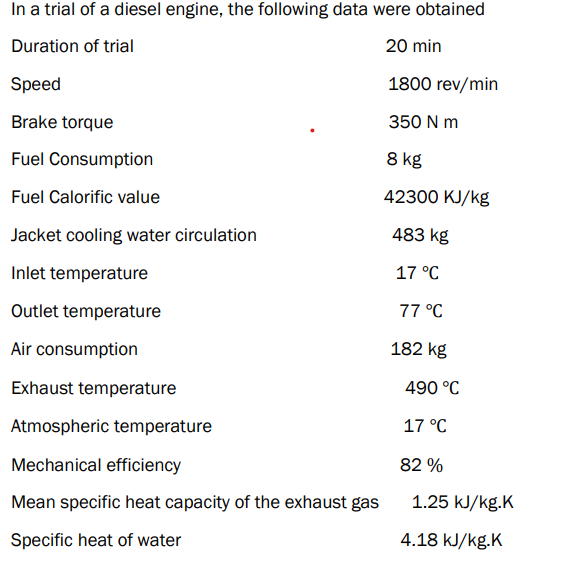 In a trial of a diesel engine, the following data were obtained

Duration of trial 20 min

Speed 1800 rev/min

Brake torque 350 N m

Fuel Consumption 8 kg

Fuel Calorific value 42300 KJ/kg

Jacket cooling water circulation 483 kg

Inlet temperature 17 ℃

Outlet temperature 77 ℃

Air consumption 182 kg

Exhaust temperature 490 ℃

Atmospheric temperature 17 ℃

Mechanical efficiency 82 %

Mean specific heat capacity of the exhaust gas 1.25 kJ/kg.K

Specific heat of water 4.18 kJ/kg.K